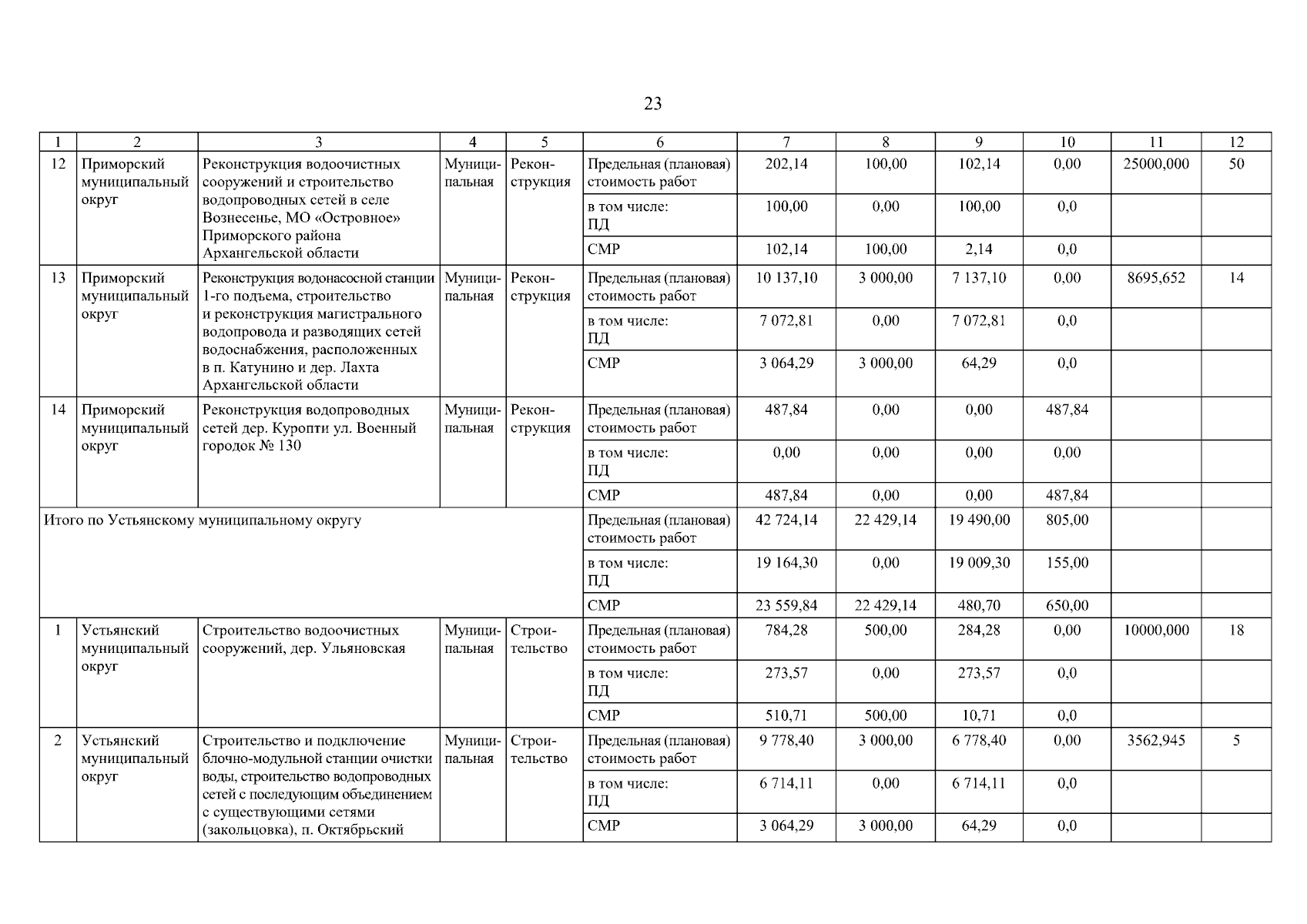 23

| 1 | 2 | 3 | 4 | 5 | 6 | 7 | 8 | 9 | 10 | 11 | 12 |
|---|---|---|---|---|---|---|---|---|---|---|---|
| 12 | Приморский муниципальный округ | Реконструкция водоочистных сооружений и строительство водопроводных сетей в селе Вознесенье, МО «Островное» Приморского района Архангельской области | Муниципальная | Реконструкция | Предельная (плановая) стоимость работ | 202,14 | 100,00 | 102,14 | 0,00 | 25000,000 | 50 |
| | | | | | в том числе: ПД | 100,00 | 0,00 | 100,00 | 0,0 | | |
| | | | | | СМР | 102,14 | 100,00 | 2,14 | 0,0 | | |
| 13 | Приморский муниципальный округ | Реконструкция водонасосной станции 1-го подъема, строительство и реконструкция магистрального водопровода и разводящих сетей водоснабжения, расположенных в п. Катунино и дер. Лахта Архангельской области | Муниципальная | Реконструкция | Предельная (плановая) стоимость работ | 10 137,10 | 3 000,00 | 7 137,10 | 0,00 | 8695,652 | 14 |
| | | | | | в том числе: ПД | 7 072,81 | 0,00 | 7 072,81 | 0,0 | | |
| | | | | | СМР | 3 064,29 | 3 000,00 | 64,29 | 0,0 | | |
| 14 | Приморский муниципальный округ | Реконструкция водопроводных сетей дер. Куропти ул. Военный городок № 130 | Муниципальная | Реконструкция | Предельная (плановая) стоимость работ | 487,84 | 0,00 | 0,00 | 487,84 | | |
| | | | | | в том числе: ПД | 0,00 | 0,00 | 0,00 | 0,00 | | |
| | | | | | СМР | 487,84 | 0,00 | 0,00 | 487,84 | | |
| Итого по Устьянскому муниципальному округу | | | | | Предельная (плановая) стоимость работ | 42 724,14 | 22 429,14 | 19 490,00 | 805,00 | | |
| | | | | | в том числе: ПД | 19 164,30 | 0,00 | 19 009,30 | 155,00 | | |
| | | | | | СМР | 23 559,84 | 22 429,14 | 480,70 | 650,00 | | |
| 1 | Устьянский муниципальный округ | Строительство водоочистных сооружений, дер. Ульяновская | Муниципальная | Строительство | Предельная (плановая) стоимость работ | 784,28 | 500,00 | 284,28 | 0,00 | 10000,000 | 18 |
| | | | | | в том числе: ПД | 273,57 | 0,00 | 273,57 | 0,0 | | |
| | | | | | СМР | 510,71 | 500,00 | 10,71 | 0,0 | | |
| 2 | Устьянский муниципальный округ | Строительство и подключение блочно-модульной станции очистки воды, строительство водопроводных сетей с последующим объединением с существующими сетями (закольцовка), п. Октябрьский | Муниципальная | Строительство | Предельная (плановая) стоимость работ | 9 778,40 | 3 000,00 | 6 778,40 | 0,00 | 3562,945 | 5 |
| | | | | | в том числе: ПД | 6 714,11 | 0,00 | 6 714,11 | 0,0 | | |
| | | | | | СМР | 3 064,29 | 3 000,00 | 64,29 | 0,0 | | |